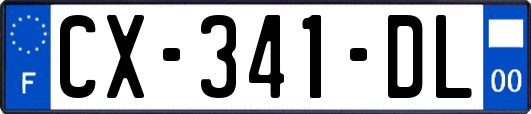 F
CX-341-DL
00